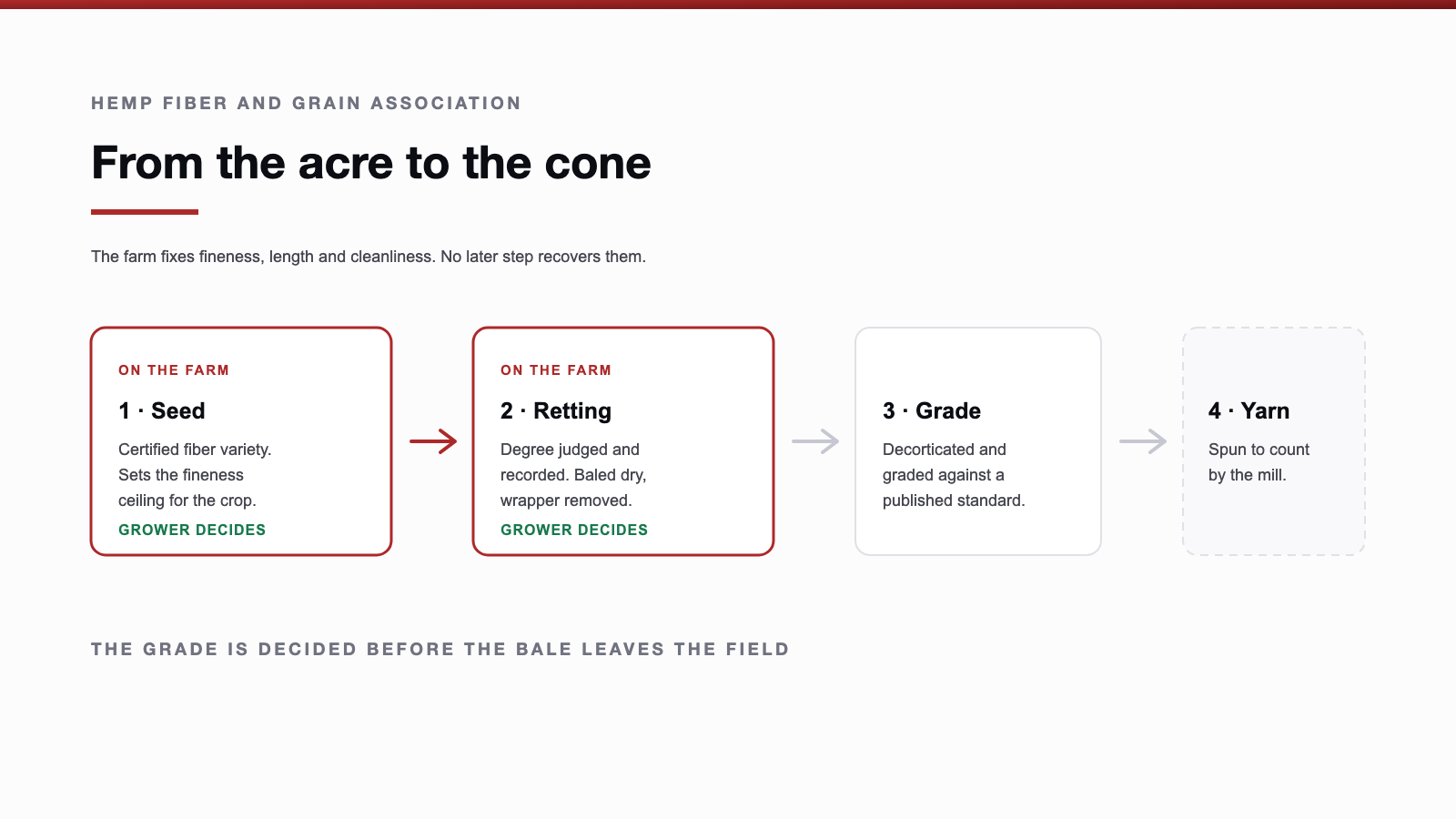 HEMP FIBER AND GRAIN ASSOCIATION

From the acre to the cone

The farm fixes fineness, length and cleanliness. No later step recovers them.

ON THE FARM

1 · Seed

Certified fiber variety. Sets the fineness ceiling for the crop.

GROWER DECIDES

ON THE FARM

2 · Retting

Degree judged and recorded. Baled dry, wrapper removed.

GROWER DECIDES

3 · Grade

Decorticated and graded against a published standard.

4 · Yarn

Spun to count by the mill.

THE GRADE IS DECIDED BEFORE THE BALE LEAVES THE FIELD